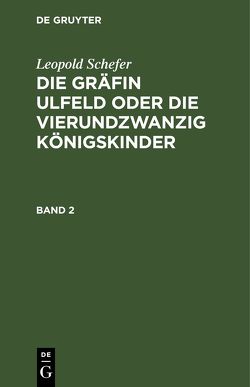 DE GRUYTER

Leopold Schefer

DIE GRÄFIN ULFELD ODER DIE VIERUNDZWANZIG KÖNIGSKINDER

BAND 2

DE
G